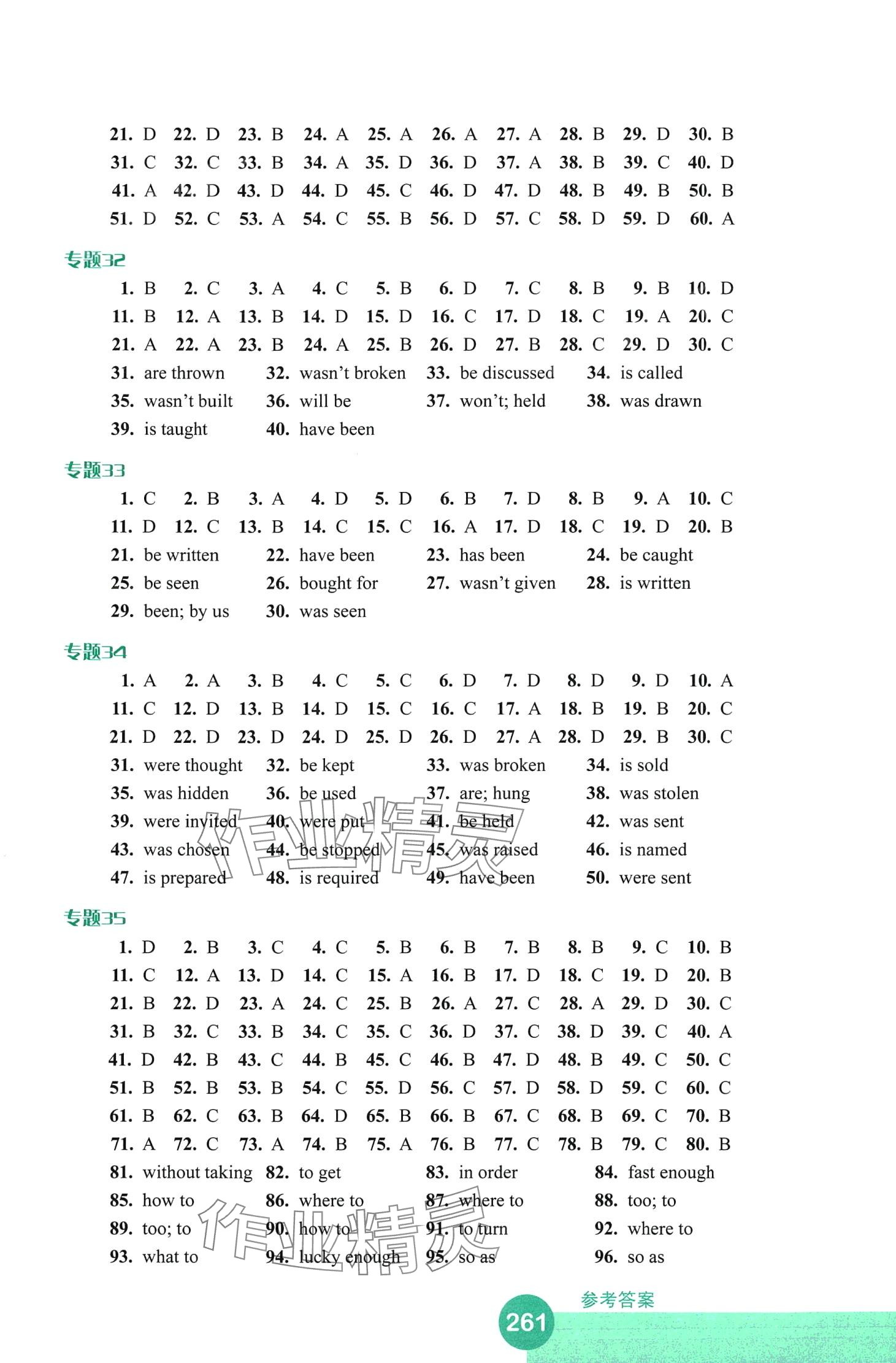 21. D 22. D 23. B 24. A 25. A 26. A 27. A 28. B 29. D 30. B
31. C 32. C 33. B 34. A 35. D 36. D 37. A 38. B 39. C 40. D
41. A 42. D 43. D 44. D 45. C 46. D 47. D 48. B 49. B 50. B
51. D 52. C 53. A 54. C 55. B 56. D 57. C 58. D 59. D 60. A

专题32

1. B 2. C 3. A 4. C 5. B 6. D 7. C 8. B 9. B 10. D
11. B 12. A 13. B 14. D 15. D 16. C 17. D 18. C 19. A 20. C
21. A 22. A 23. B 24. A 25. B 26. D 27. B 28. C 29. D 30. C
31. are thrown 32. wasn't broken 33. be discussed 34. is called
35. wasn't built 36. will be 37. won't; held 38. was drawn
39. is taught 40. have been

专题33

1. C 2. B 3. A 4. D 5. D 6. B 7. D 8. B 9. A 10. C
11. D 12. C 13. B 14. C 15. C 16. A 17. D 18. C 19. D 20. B
21. be written 22. have been 23. has been 24. be caught
25. be seen 26. bought for 27. wasn't given 28. is written
29. been; by us 30. was seen

专题34

1. A 2. A 3. B 4. C 5. C 6. D 7. D 8. D 9. D 10. A
11. C 12. D 13. B 14. D 15. C 16. C 17. A 18. B 19. B 20. C
21. D 22. D 23. D 24. D 25. D 26. D 27. A 28. D 29. B 30. C
31. were thought 32. be kept 33. was broken 34. is sold
35. was hidden 36. be used 37. are; hung 38. was stolen
39. were invited 40. were put 41. be held 42. was sent
43. was chosen 44. be stopped 45. was raised 46. is named
47. is prepared 48. is required 49. have been 50. were sent

专题35

1. D 2. B 3. C 4. C 5. B 6. B 7. B 8. B 9. C 10. B
11. C 12. A 13. D 14. C 15. A 16. B 17. D 18. C 19. D 20. B
21. B 22. D 23. A 24. C 25. B 26. A 27. C 28. A 29. D 30. C
31. B 32. C 33. B 34. C 35. C 36. D 37. C 38. D 39. C 40. A
41. D 42. B 43. C 44. B 45. C 46. B 47. D 48. B 49. C 50. C
51. B 52. B 53. B 54. C 55. D 56. C 57. D 58. D 59. C 60. C
61. B 62. C 63. B 64. D 65. B 66. B 67. C 68. B 69. C 70. B
71. A 72. C 73. A 74. B 75. A 76. B 77. C 78. B 79. C 80. B
81. without taking 82. to get 83. in order 84. fast enough
85. how to 86. where to 87. where to 88. too; to
89. too; to 90. how to 91. to turn 92. where to
93. what to 94. lucky enough 95. so as 96. so as

作业精灵 作业精灵

261 参考答案